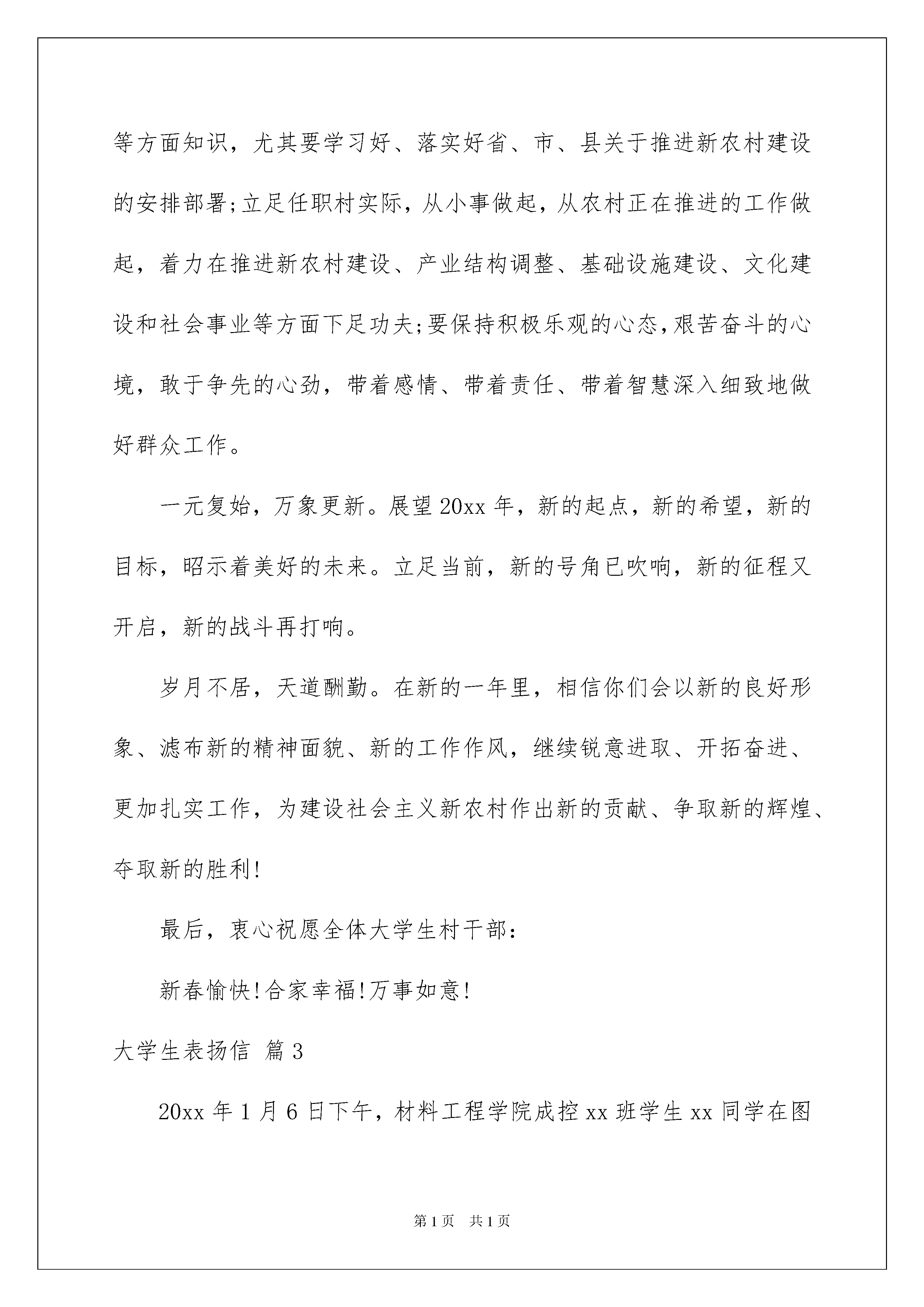 等方面知识，尤其要学习好、落实好省、市、县关于推进新农村建设的安排部署;立足任职村实际，从小事做起，从农村正在推进的工作做起，着力在推进新农村建设、产业结构调整、基础设施建设、文化建设和社会事业等方面下足功夫;要保持积极乐观的心态，艰苦奋斗的心境，敢于争先的心劲，带着感情、带着责任、带着智慧深入细致地做好群众工作。

一元复始，万象更新。展望20xx年，新的起点，新的希望，新的目标，昭示着美好的未来。立足当前，新的号角已吹响，新的征程又开启，新的战斗再打响。

岁月不居，天道酬勤。在新的一年里，相信你们会以新的良好形象、滤布新的精神面貌、新的工作作风，继续锐意进取、开拓奋进、更加扎实工作，为建设社会主义新农村作出新的贡献、争取新的辉煌、夺取新的胜利!

最后，衷心祝愿全体大学生村干部：

新春愉快!合家幸福!万事如意!

大学生表扬信 篇3

20xx年1月6日下午，材料工程学院成控xx班学生xx同学在图

第1页 共1页